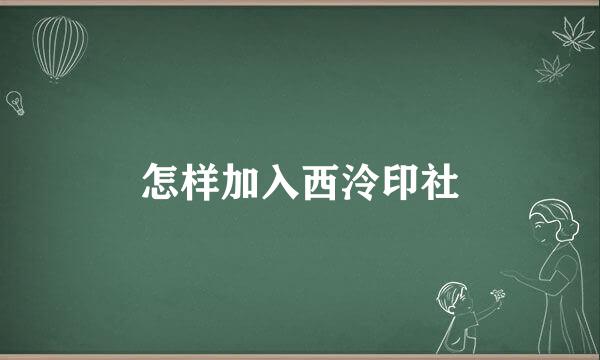 怎样加入西泠印社